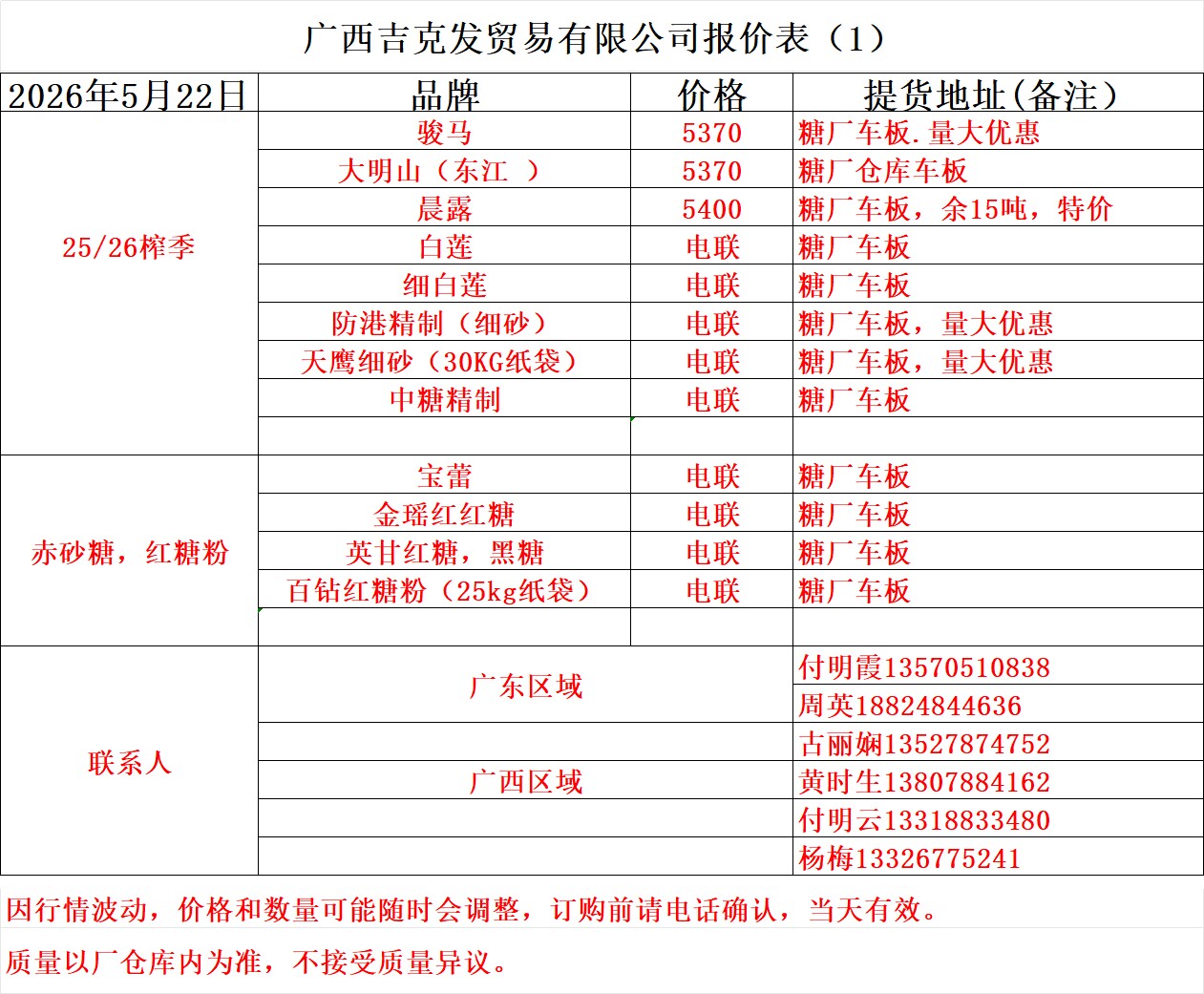 广西吉克发贸易有限公司报价表（1）

| 2026年5月22日 | 品牌 | 价格 | 提货地址(备注) |
|---|---|---|---|
| 25/26榨季 | 骏马 | 5370 | 糖厂车板.量大优惠 |
| | 大明山（东江 ） | 5370 | 糖厂仓库车板 |
| | 晨露 | 5400 | 糖厂车板，余15吨，特价 |
| | 白莲 | 电联 | 糖厂车板 |
| | 细白莲 | 电联 | 糖厂车板 |
| | 防港精制（细砂） | 电联 | 糖厂车板，量大优惠 |
| | 天鹰细砂（30KG纸袋） | 电联 | 糖厂车板，量大优惠 |
| | 中糖精制 | 电联 | 糖厂车板 |
| | | | |
| 赤砂糖，红糖粉 | 宝蕾 | 电联 | 糖厂车板 |
| | 金瑶红红糖 | 电联 | 糖厂车板 |
| | 英甘红糖，黑糖 | 电联 | 糖厂车板 |
| | 百钻红糖粉（25kg纸袋） | 电联 | 糖厂车板 |
| | | | |
| 联系人 | 广东区域 | | 付明霞13570510838 |
| | | | 周英18824844636 |
| | | | 古丽娴13527874752 |
| | 广西区域 | | 黄时生13807884162 |
| | | | 付明云13318833480 |
| | | | 杨梅13326775241 |

因行情波动，价格和数量可能随时会调整，订购前请电话确认，当天有效。

质量以厂仓库内为准，不接受质量异议。